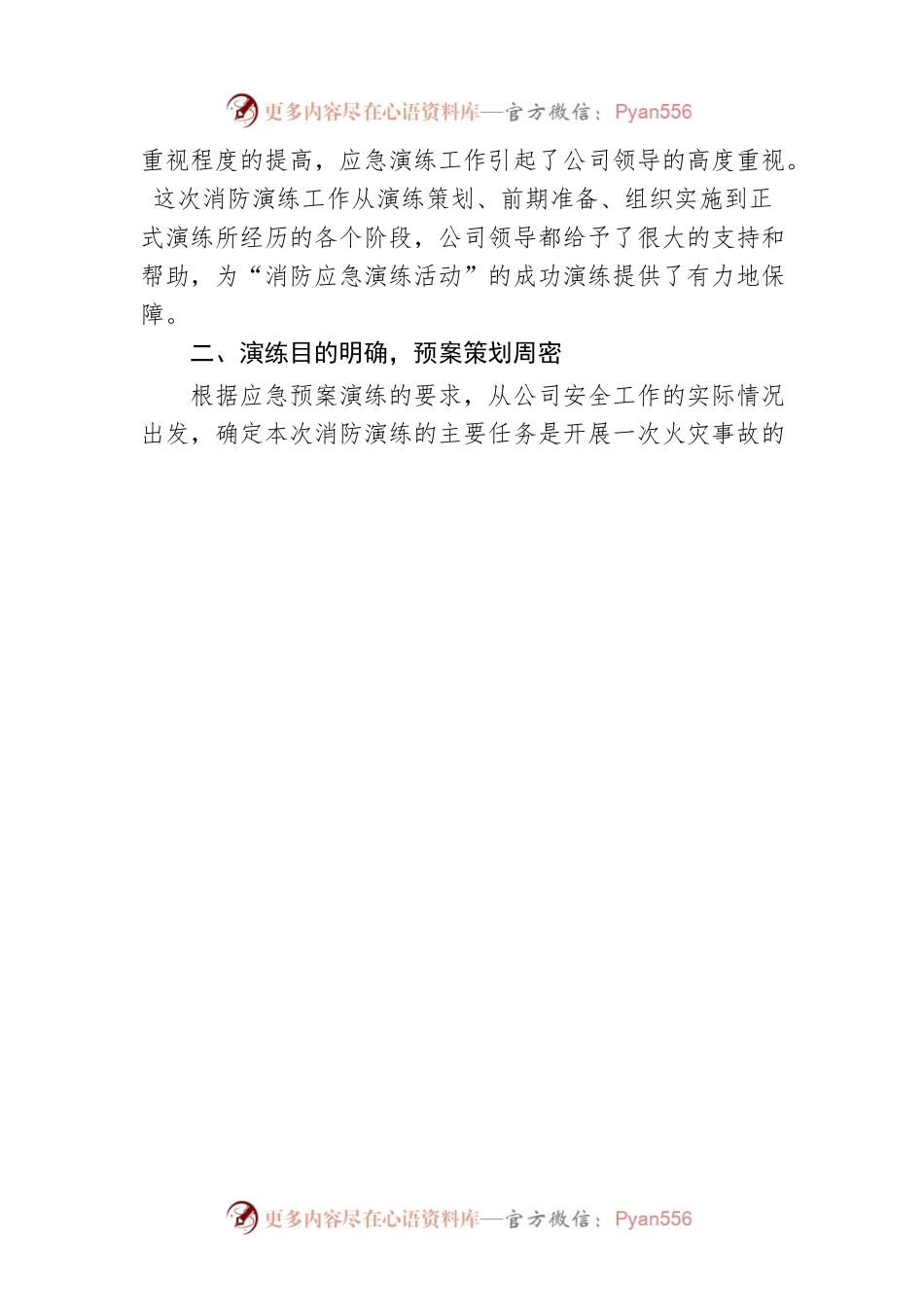 更多内容尽在心语资料库—官方微信：Pyan556

重视程度的提高，应急演练工作引起了公司领导的高度重视。这次消防演练工作从演练策划、前期准备、组织实施到正式演练所经历的各个阶段，公司领导都给予了很大的支持和帮助，为“消防应急演练活动”的成功演练提供了有力地保障。

二、演练目的明确，预案策划周密

根据应急预案演练的要求，从公司安全工作的实际情况出发，确定本次消防演练的主要任务是开展一次火灾事故的

更多内容尽在心语资料库—官方微信：Pyan556